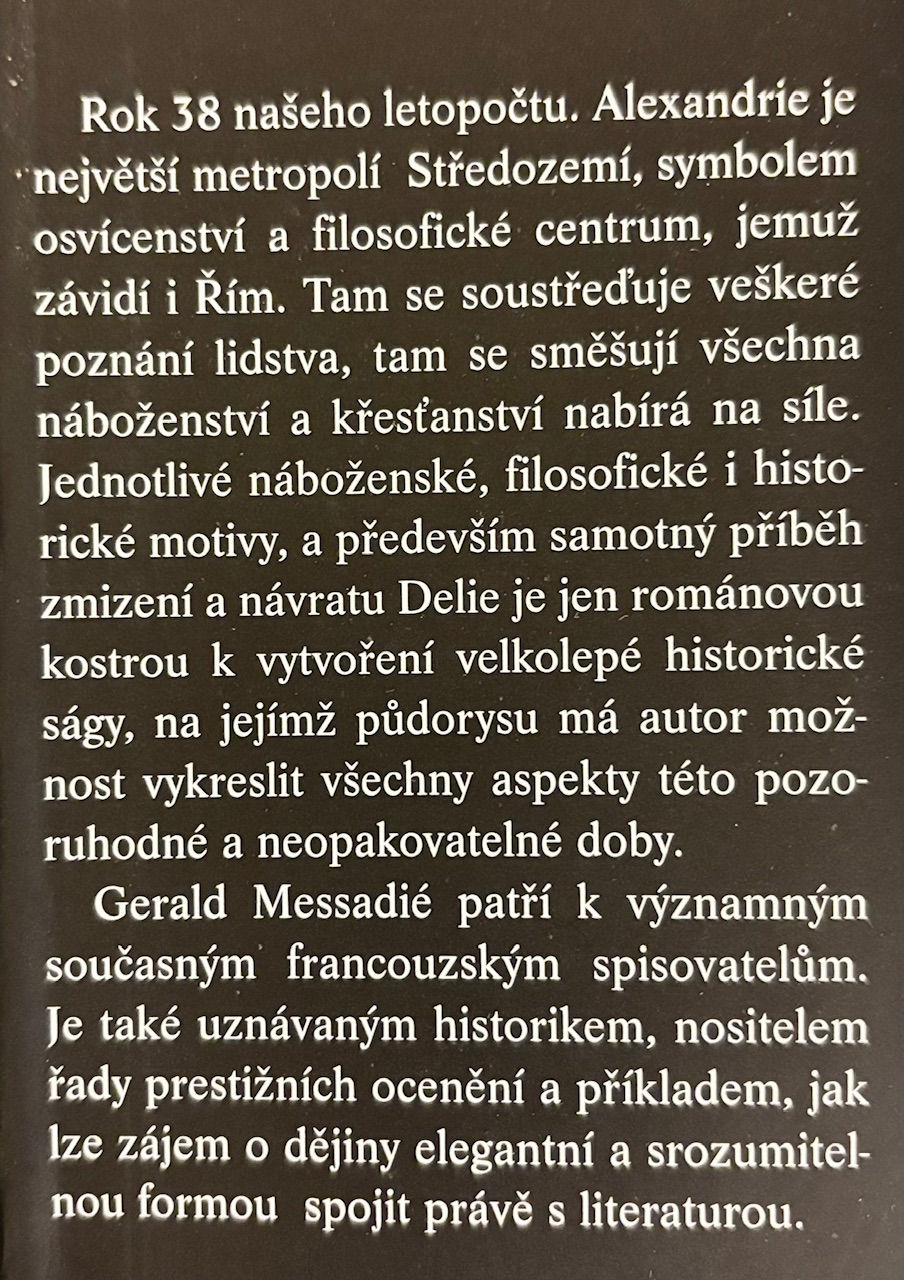 Rok 38 našeho letopočtu. Alexandrie je největší metropolí Středozemí, symbolem osvícenství a filosofické centrum, jemuž závidí i Řím. Tam se soustřeďuje veškeré poznání lidstva, tam se směšují všechna náboženství a křesťanství nabírá na síle. Jednotlivé náboženské, filosofické i historické motivy, a především samotný příběh zmizení a návratu Delie je jen románovou kostrou k vytvoření velkolepé historické ságy, na jejímž půdorysu má autor možnost vykreslit všechny aspekty této pozoruhodné a neopakovatelné doby.

Gerald Messadié patří k významným současným francouzským spisovatelům. Je také uznávaným historikem, nositelem řady prestižních ocenění a příkladem, jak lze zájem o dějiny elegantní a srozumitelnou formou spojit právě s literaturou.